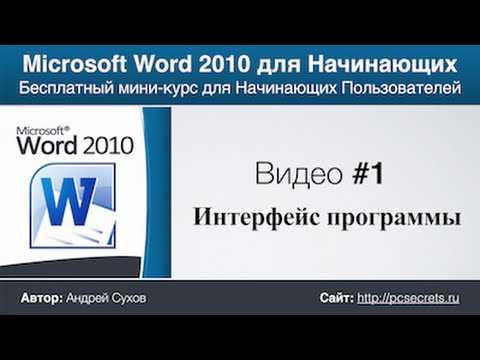 Microsoft Word 2010 для Начинающих
Бесплатный мини-курс для Начинающих Пользователей

Microsoft®
Word 2010

W

Видео #1

Интерфейс программы

Автор: Андрей Сухов

Сайт: http://pcsecrets.ru